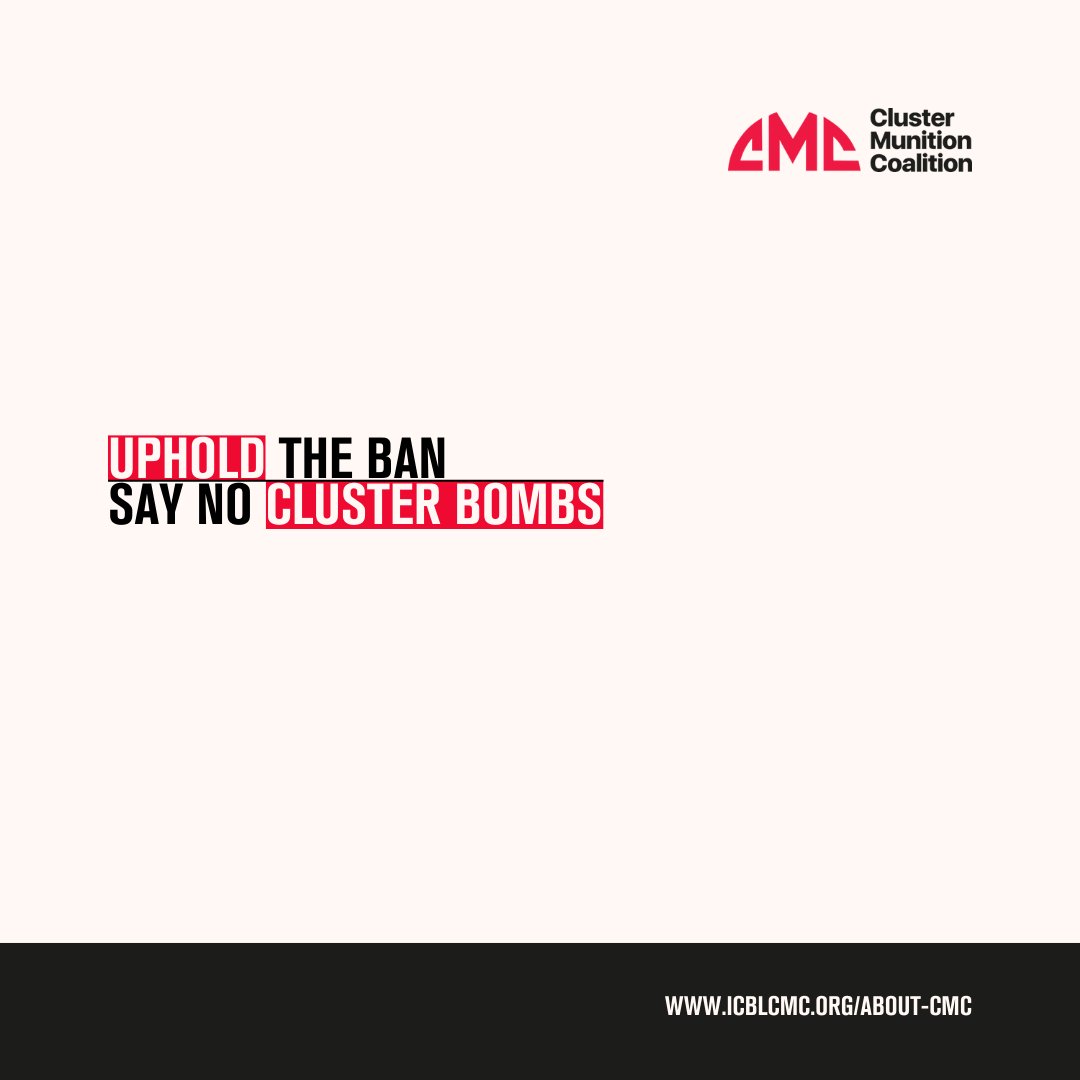 CMC Cluster Munition Coalition

UPHOLD THE BAN
SAY NO CLUSTER BOMBS

WWW.ICBLCMC.ORG/ABOUT-CMC